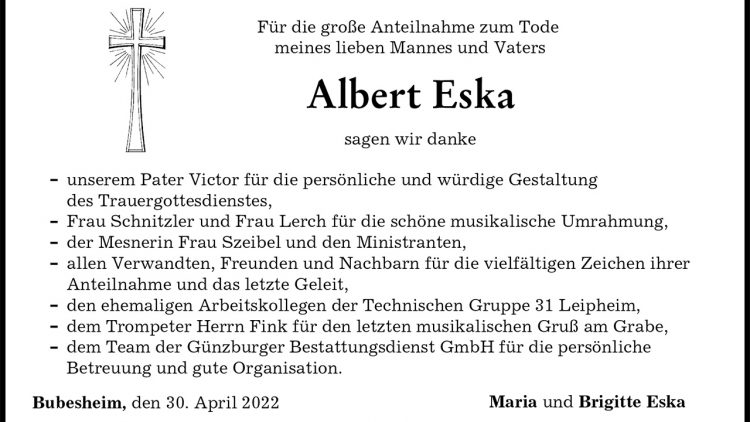 Für die große Anteilnahme zum Tode
meines lieben Mannes und Vaters

Albert Eska

sagen wir danke

- unserem Pater Victor für die persönliche und würdige Gestaltung des Trauergottesdienstes,
- Frau Schnitzler und Frau Lerch für die schöne musikalische Umrahmung,
- der Mesnerin Frau Szeibel und den Ministranten,
- allen Verwandten, Freunden und Nachbarn für die vielfältigen Zeichen ihrer Anteilnahme und das letzte Geleit,
- den ehemaligen Arbeitskollegen der Technischen Gruppe 31 Leipheim,
- dem Trompeter Herrn Fink für den letzten musikalischen Gruß am Grabe,
- dem Team der Günzburger Bestattungsdienst GmbH für die persönliche Betreuung und gute Organisation.

Bubesheim, den 30. April 2022

Maria und Brigitte Eska